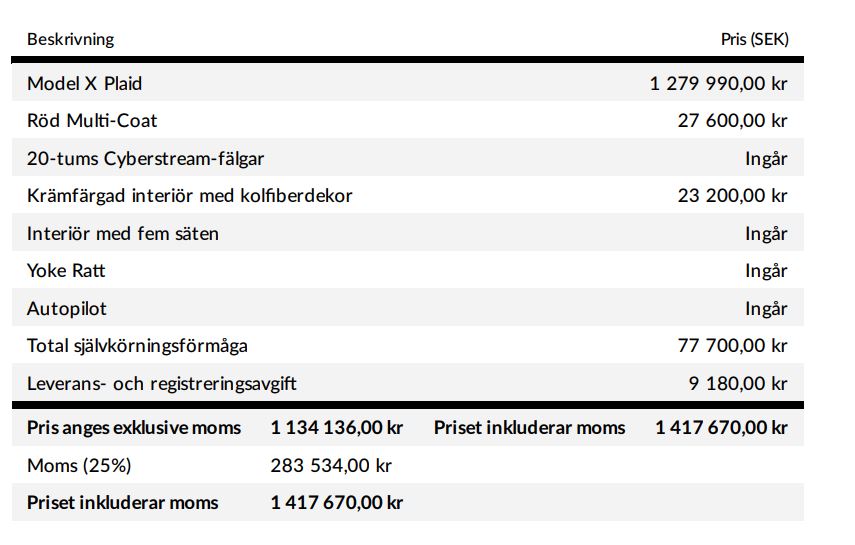 | Beskrivning | Pris (SEK) |
|---|---|
| Model X Plaid | 1 279 990,00 kr |
| Röd Multi-Coat | 27 600,00 kr |
| 20-tums Cyberstream-fälgar | Ingår |
| Krämfärgad interiör med kolfiberdekor | 23 200,00 kr |
| Interiör med fem säten | Ingår |
| Yoke Ratt | Ingår |
| Autopilot | Ingår |
| Total självkörningsförmåga | 77 700,00 kr |
| Leverans- och registreringsavgift | 9 180,00 kr |

| | | | |
|---|---|---|---|
| **Pris anges exklusive moms** | **1 134 136,00 kr** | **Priset inkluderar moms** | **1 417 670,00 kr** |
| Moms (25%) | 283 534,00 kr | | |
| **Priset inkluderar moms** | **1 417 670,00 kr** | | |